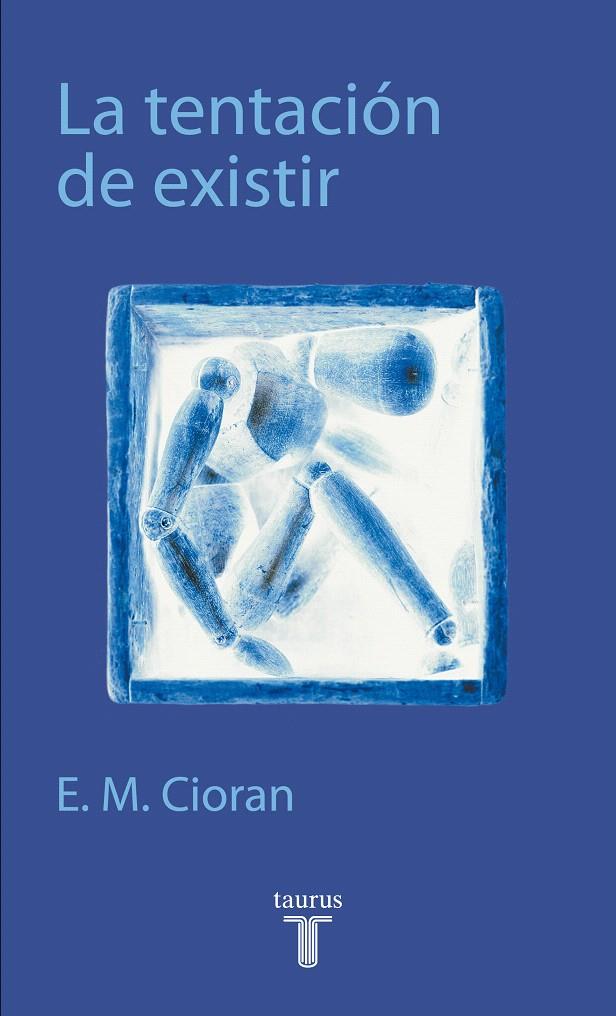 La tentación de existir

E. M. Cioran

taurus
T